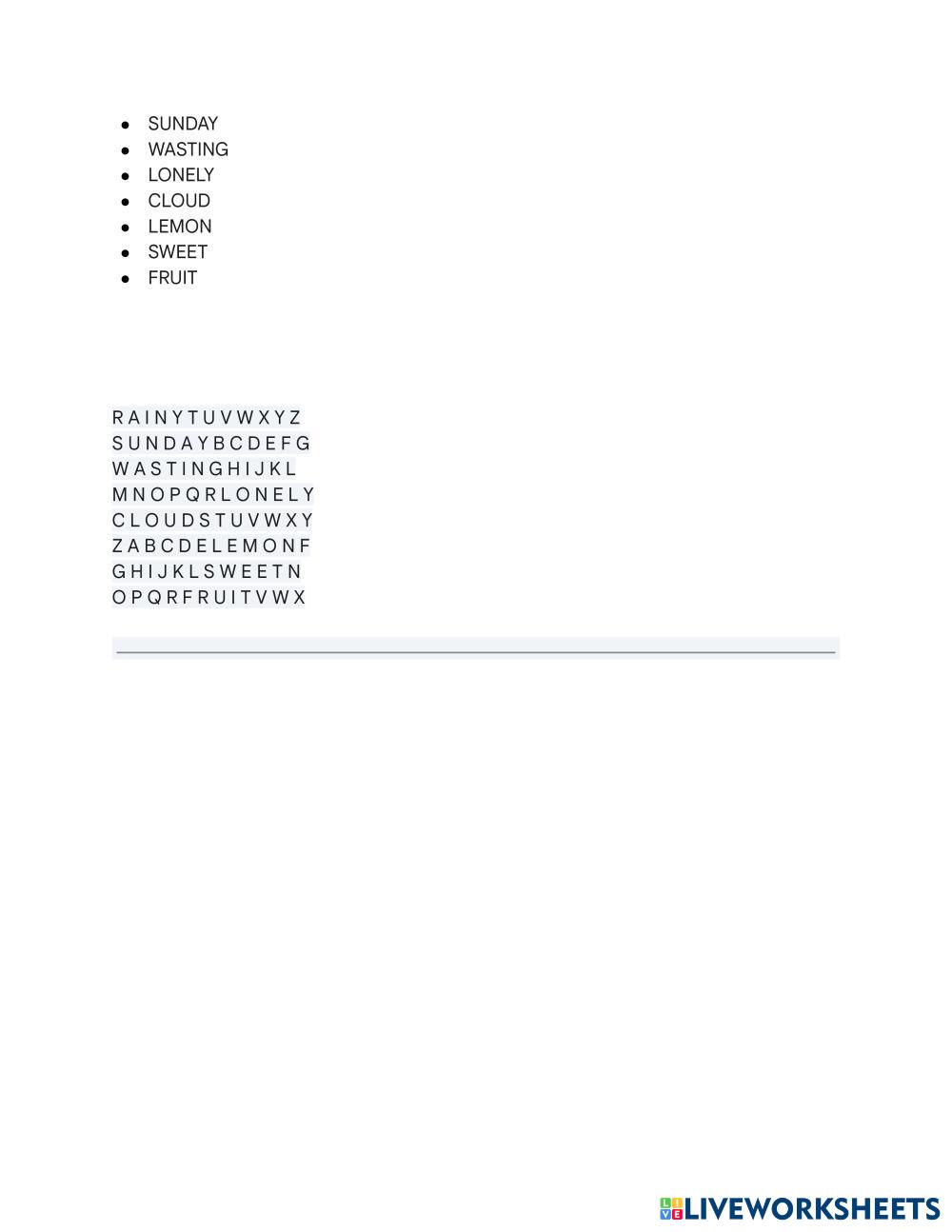 • SUNDAY
• WASTING
• LONELY
• CLOUD
• LEMON
• SWEET
• FRUIT

R A I N Y T U V W X Y Z
S U N D A Y B C D E F G
W A S T I N G H I J K L
M N O P Q R L O N E L Y
C L O U D S T U V W X Y
Z A B C D E L E M O N F
G H I J K L S W E E T N
O P Q R F R U I T V W X

LIVEWORKSHEETS